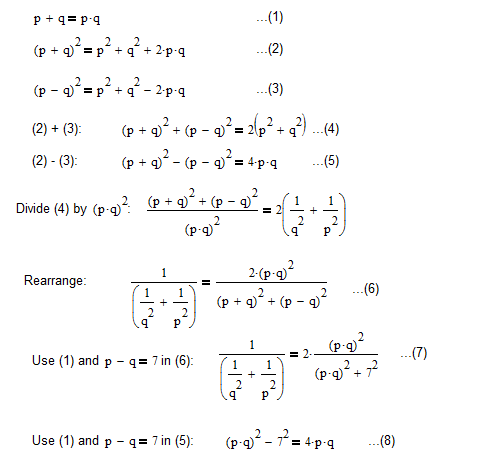 $p + q = p \cdot q$ ...(1)

$(p + q)^2 = p^2 + q^2 + 2 \cdot p \cdot q$ ...(2)

$(p - q)^2 = p^2 + q^2 - 2 \cdot p \cdot q$ ...(3)

(2) + (3): $(p + q)^2 + (p - q)^2 = 2\left(p^2 + q^2\right)$ ...(4)

(2) - (3): $(p + q)^2 - (p - q)^2 = 4 \cdot p \cdot q$ ...(5)

Divide (4) by $(p \cdot q)^2$: $\frac{(p + q)^2 + (p - q)^2}{(p \cdot q)^2} = 2\left(\frac{1}{q^2} + \frac{1}{p^2}\right)$

Rearrange: $\frac{1}{\left(\frac{1}{q^2} + \frac{1}{p^2}\right)} = \frac{2 \cdot (p \cdot q)^2}{(p + q)^2 + (p - q)^2}$ ...(6)

Use (1) and $p - q = 7$ in (6): $\frac{1}{\left(\frac{1}{q^2} + \frac{1}{p^2}\right)} = 2 \cdot \frac{(p \cdot q)^2}{(p \cdot q)^2 + 7^2}$ ...(7)

Use (1) and $p - q = 7$ in (5): $(p \cdot q)^2 - 7^2 = 4 \cdot p \cdot q$ ...(8)